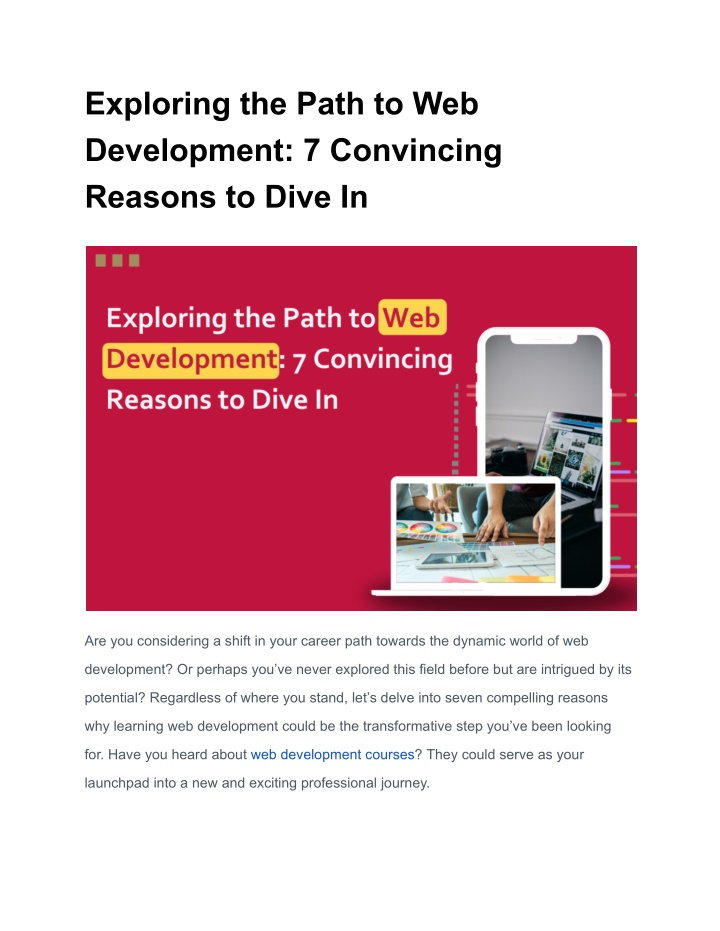 Exploring the Path to Web Development: 7 Convincing Reasons to Dive In

Exploring the Path to Web Development: 7 Convincing Reasons to Dive In

Are you considering a shift in your career path towards the dynamic world of web development? Or perhaps you've never explored this field before but are intrigued by its potential? Regardless of where you stand, let's delve into seven compelling reasons why learning web development could be the transformative step you've been looking for. Have you heard about web development courses? They could serve as your launchpad into a new and exciting professional journey.